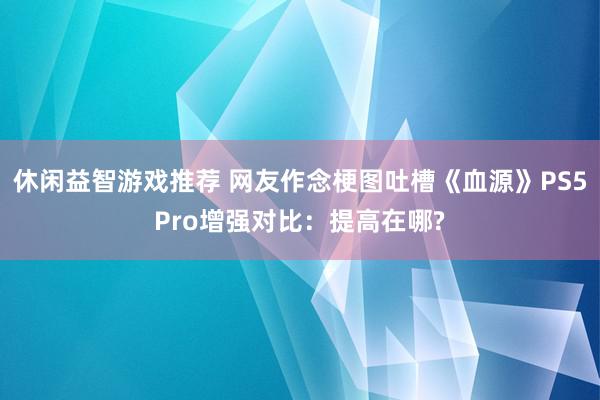 休闲益智游戏推荐 网友作念梗图吐槽《血源》PS5 Pro增强对比：提高在哪?